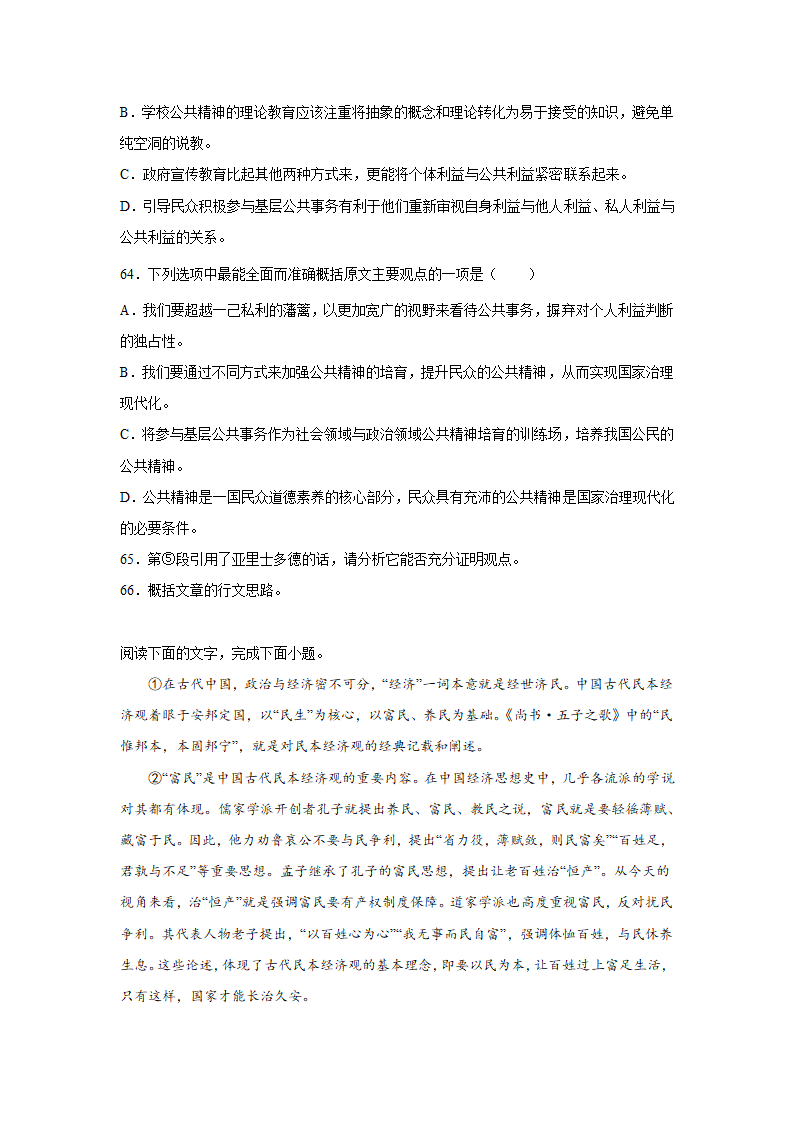 B．学校公共精神的理论教育应该注重将抽象的概念和理论转化为易于接受的知识，避免单纯空洞的说教。
C．政府宣传教育比起其他两种方式来，更能将个体利益与公共利益紧密联系起来。
D．引导民众积极参与基层公共事务有利于他们重新审视自身利益与他人利益、私人利益与公共利益的关系。
64．下列选项中最能全面而准确概括原文主要观点的一项是（　　）
A．我们要超越一己私利的藩篱，以更加宽广的视野来看待公共事务，摒弃对个人利益判断的独占性。
B．我们要通过不同方式来加强公共精神的培育，提升民众的公共精神，从而实现国家治理现代化。
C．将参与基层公共事务作为社会领域与政治领域公共精神培育的训练场，培养我国公民的公共精神。
D．公共精神是一国民众道德素养的核心部分，民众具有充沛的公共精神是国家治理现代化的必要条件。
65．第⑤段引用了亚里士多德的话，请分析它能否充分证明观点。
66．概括文章的行文思路。

阅读下面的文字，完成下面小题。
①在古代中国，政治与经济密不可分，“经济”一词本意就是经世济民。中国古代民本经济观着眼于安邦定国，以“民生”为核心，以富民、养民为基础。《尚书·五子之歌》中的“民惟邦本，本固邦宁”，就是对民本经济观的经典记载和阐述。
②“富民”是中国古代民本经济观的重要内容。在中国经济思想史中，几乎各流派的学说对其都有体现。儒家学派开创者孔子就提出养民、富民、教民之说，富民就是要轻徭薄赋、藏富于民。因此，他力劝鲁哀公不要与民争利，提出“省力役，薄赋敛，则民富矣”“百姓足，君孰与不足”等重要思想。孟子继承了孔子的富民思想，提出让老百姓治“恒产”。从今天的视角来看，治“恒产”就是强调富民要有产权制度保障。道家学派也高度重视富民，反对扰民争利。其代表人物老子提出，“以百姓心为心”“我无事而民自富”，强调体恤百姓，与民休养生息。这些论述，体现了古代民本经济观的基本理念，即要以民为本，让百姓过上富足生活，只有这样，国家才能长治久安。